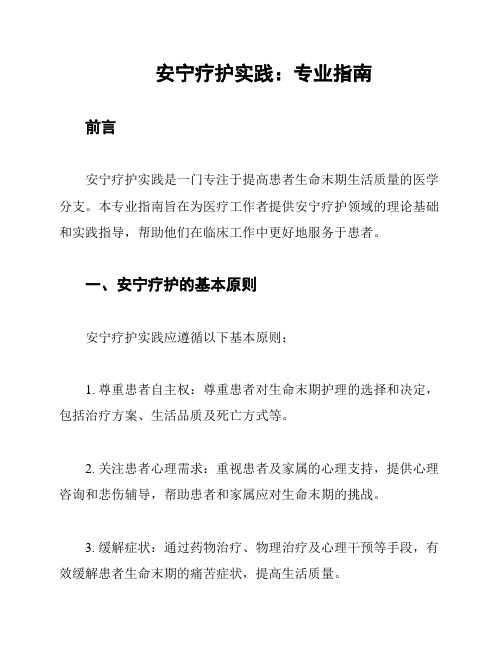 安宁疗护实践：专业指南

前言

安宁疗护实践是一门专注于提高患者生命末期生活质量的医学分支。本专业指南旨在为医疗工作者提供安宁疗护领域的理论基础和实践指导，帮助他们在临床工作中更好地服务于患者。

一、安宁疗护的基本原则

安宁疗护实践应遵循以下基本原则：

1. 尊重患者自主权：尊重患者对生命末期护理的选择和决定，包括治疗方案、生活品质及死亡方式等。

2. 关注患者心理需求：重视患者及家属的心理支持，提供心理咨询和悲伤辅导，帮助患者和家属应对生命末期的挑战。

3. 缓解症状：通过药物治疗、物理治疗及心理干预等手段，有效缓解患者生命末期的痛苦症状，提高生活质量。